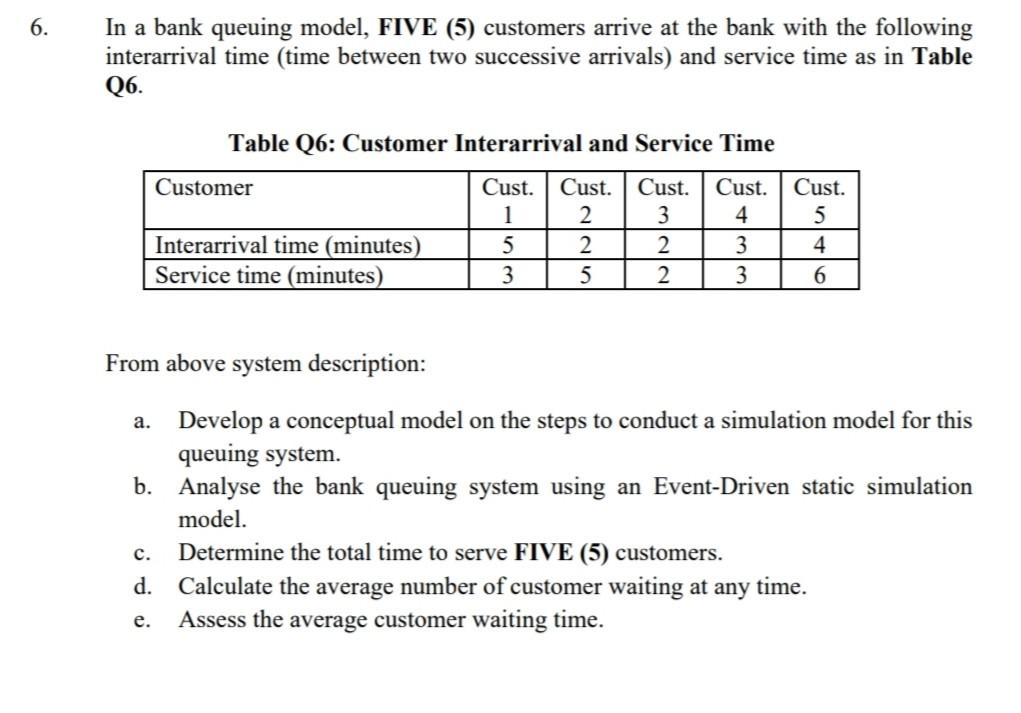 6. In a bank queuing model, FIVE (5) customers arrive at the bank with the following interarrival time (time between two successive arrivals) and service time as in Table Q6.

Table Q6: Customer Interarrival and Service Time

| Customer | Cust. 1 | Cust. 2 | Cust. 3 | Cust. 4 | Cust. 5 |
|---|---|---|---|---|---|
| Interarrival time (minutes) | 5 | 2 | 2 | 3 | 4 |
| Service time (minutes) | 3 | 5 | 2 | 3 | 6 |

From above system description:

a. Develop a conceptual model on the steps to conduct a simulation model for this queuing system.
b. Analyse the bank queuing system using an Event-Driven static simulation model.
c. Determine the total time to serve FIVE (5) customers.
d. Calculate the average number of customer waiting at any time.
e. Assess the average customer waiting time.